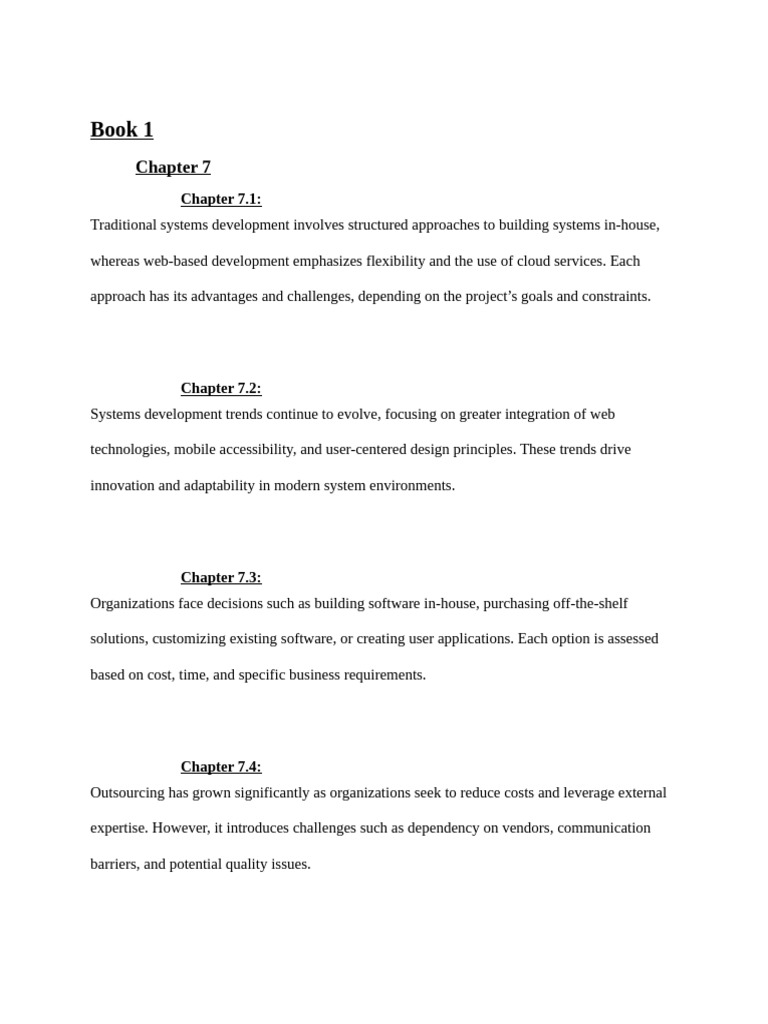 Book 1

Chapter 7

Chapter 7.1:

Traditional systems development involves structured approaches to building systems in-house, whereas web-based development emphasizes flexibility and the use of cloud services. Each approach has its advantages and challenges, depending on the project's goals and constraints.

Chapter 7.2:

Systems development trends continue to evolve, focusing on greater integration of web technologies, mobile accessibility, and user-centered design principles. These trends drive innovation and adaptability in modern system environments.

Chapter 7.3:

Organizations face decisions such as building software in-house, purchasing off-the-shelf solutions, customizing existing software, or creating user applications. Each option is assessed based on cost, time, and specific business requirements.

Chapter 7.4:

Outsourcing has grown significantly as organizations seek to reduce costs and leverage external expertise. However, it introduces challenges such as dependency on vendors, communication barriers, and potential quality issues.